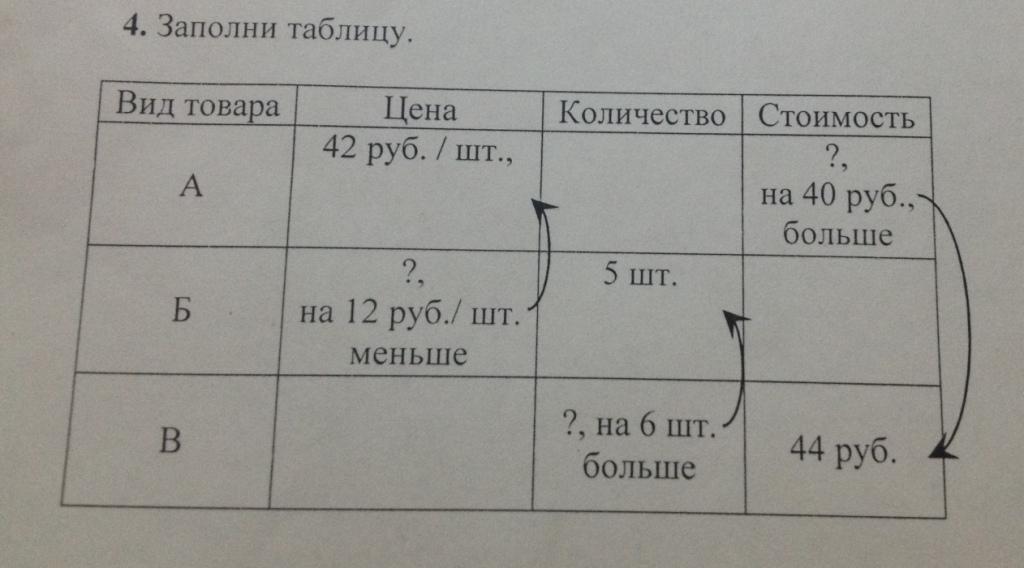 **4.** Заполни таблицу.

| Вид товара | Цена | Количество | Стоимость |
|---|---|---|---|
| А | 42 руб. / шт., | | ?, на 40 руб., больше |
| Б | ?, на 12 руб./ шт. меньше | 5 шт. | |
| В | | ?, на 6 шт. больше | 44 руб. |